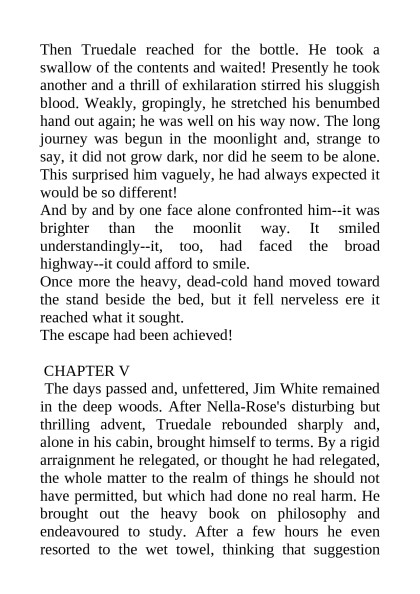 Then Truedale reached for the bottle. He took a swallow of the contents and waited! Presently he took another and a thrill of exhilaration stirred his sluggish blood. Weakly, gropingly, he stretched his benumbed hand out again; he was well on his way now. The long journey was begun in the moonlight and, strange to say, it did not grow dark, nor did he seem to be alone. This surprised him vaguely, he had always expected it would be so different!
And by and by one face alone confronted him--it was brighter than the moonlit way. It smiled understandingly--it, too, had faced the broad highway--it could afford to smile.
Once more the heavy, dead-cold hand moved toward the stand beside the bed, but it fell nerveless ere it reached what it sought.
The escape had been achieved!

CHAPTER V
The days passed and, unfettered, Jim White remained in the deep woods. After Nella-Rose's disturbing but thrilling advent, Truedale rebounded sharply and, alone in his cabin, brought himself to terms. By a rigid arraignment he relegated, or thought he had relegated, the whole matter to the realm of things he should not have permitted, but which had done no real harm. He brought out the heavy book on philosophy and endeavoured to study. After a few hours he even resorted to the wet towel, thinking that suggestion